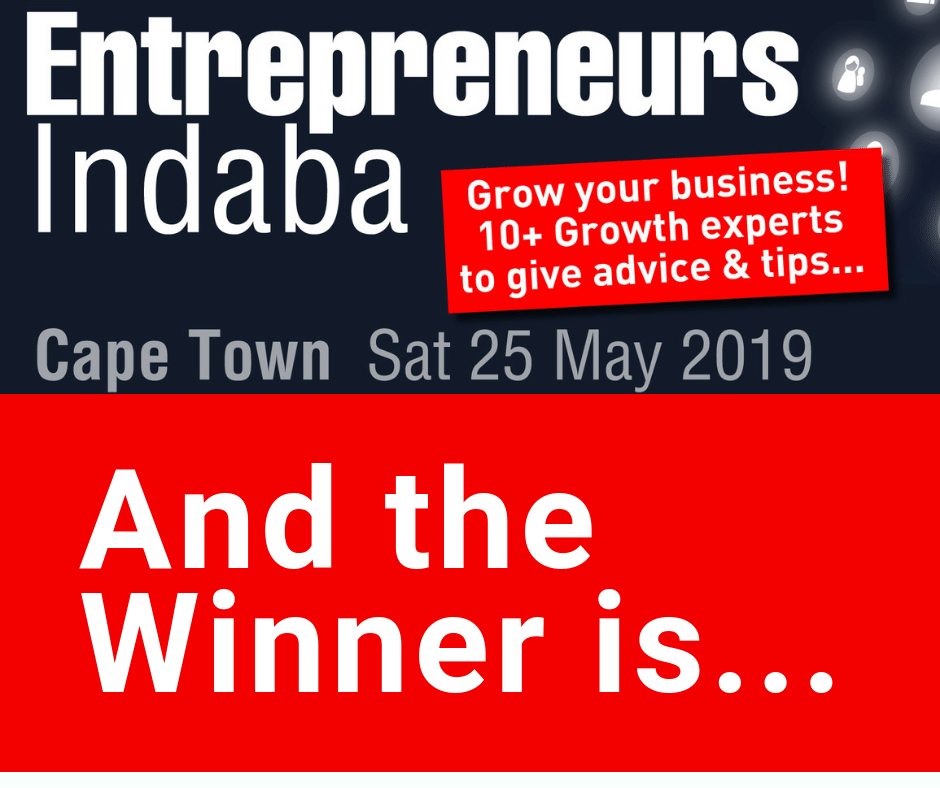 Entrepreneurs
Indaba

Grow your business!
10+ Growth experts
to give advice & tips...

Cape Town Sat 25 May 2019

And the
Winner is...